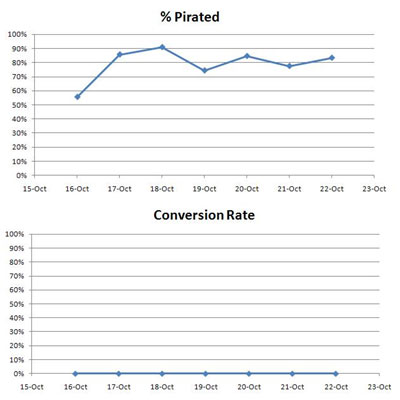 % Pirated

100%
90%
80%
70%
60%
50%
40%
30%
20%
10%
0%

15-Oct 16-Oct 17-Oct 18-Oct 19-Oct 20-Oct 21-Oct 22-Oct 23-Oct

Conversion Rate

100%
90%
80%
70%
60%
50%
40%
30%
20%
10%
0%

15-Oct 16-Oct 17-Oct 18-Oct 19-Oct 20-Oct 21-Oct 22-Oct 23-Oct